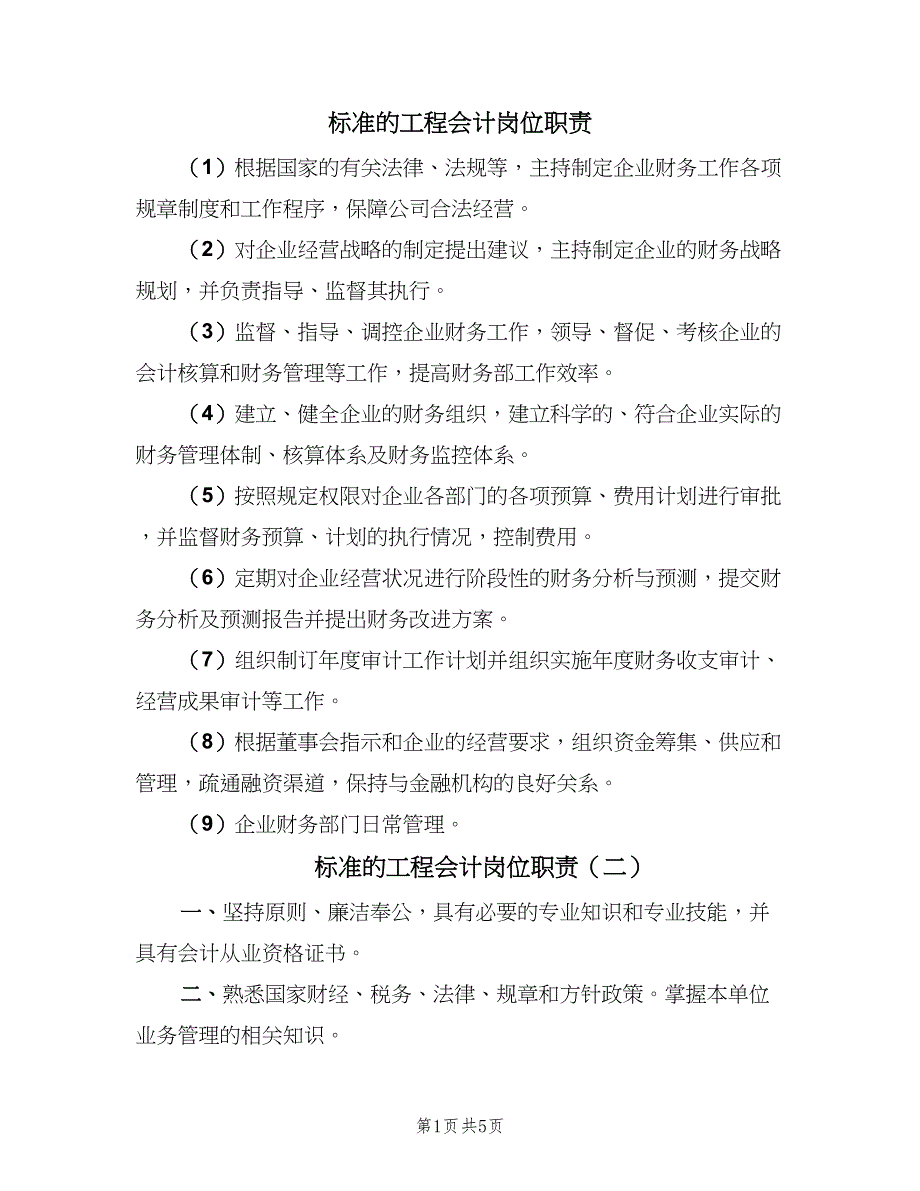 标准的工程会计岗位职责

（1）根据国家的有关法律、法规等，主持制定企业财务工作各项规章制度和工作程序，保障公司合法经营。

（2）对企业经营战略的制定提出建议，主持制定企业的财务战略规划，并负责指导、监督其执行。

（3）监督、指导、调控企业财务工作，领导、督促、考核企业的会计核算和财务管理等工作，提高财务部工作效率。

（4）建立、健全企业的财务组织，建立科学的、符合企业实际的财务管理体制、核算体系及财务监控体系。

（5）按照规定权限对企业各部门的各项预算、费用计划进行审批，并监督财务预算、计划的执行情况，控制费用。

（6）定期对企业经营状况进行阶段性的财务分析与预测，提交财务分析及预测报告并提出财务改进方案。

（7）组织制订年度审计工作计划并组织实施年度财务收支审计、经营成果审计等工作。

（8）根据董事会指示和企业的经营要求，组织资金筹集、供应和管理，疏通融资渠道，保持与金融机构的良好关系。

（9）企业财务部门日常管理。

标准的工程会计岗位职责（二）

一、坚持原则、廉洁奉公，具有必要的专业知识和专业技能，并具有会计从业资格证书。

二、熟悉国家财经、税务、法律、规章和方针政策。掌握本单位业务管理的相关知识。

第1页 共5页